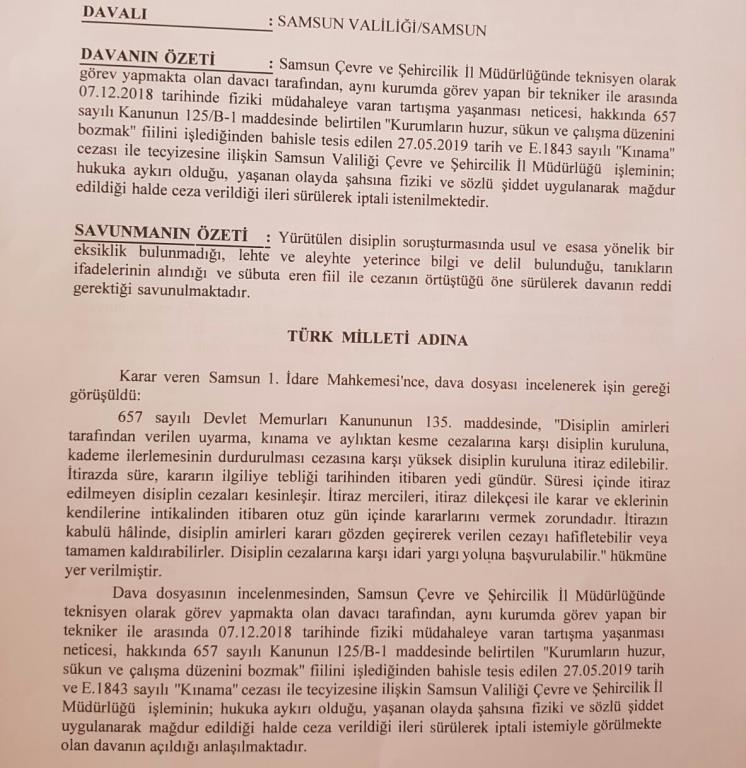 DAVALI : SAMSUN VALİLİĞİ/SAMSUN

DAVANIN ÖZETİ : Samsun Çevre ve Şehircilik İl Müdürlüğünde teknisyen olarak görev yapmakta olan davacı tarafından, aynı kurumda görev yapan bir tekniker ile arasında 07.12.2018 tarihinde fiziki müdahaleye varan tartışma yaşanması neticesi, hakkında 657 sayılı Kanunun 125/B-1 maddesinde belirtilen "Kurumların huzur, sükun ve çalışma düzenini bozmak" fiilini işlediğinden bahisle tesis edilen 27.05.2019 tarih ve E.1843 sayılı "Kınama" cezası ile tecyizesine ilişkin Samsun Valiliği Çevre ve Şehircilik İl Müdürlüğü işleminin; hukuka aykırı olduğu, yaşanan olayda şahsına fiziki ve sözlü şiddet uygulanarak mağdur edildiği halde ceza verildiği ileri sürülerek iptali istenilmektedir.

SAVUNMANIN ÖZETİ : Yürütülen disiplin soruşturmasında usul ve esasa yönelik bir eksiklik bulunmadığı, lehte ve aleyhte yeterince bilgi ve delil bulunduğu, tanıkların ifadelerinin alındığı ve sübuta eren fiil ile cezanın örtüştüğü öne sürülerek davanın reddi gerektiği savunulmaktadır.

TÜRK MİLLETİ ADINA

Karar veren Samsun 1. İdare Mahkemesi'nce, dava dosyası incelenerek işin gereği görüşüldü:

657 sayılı Devlet Memurları Kanununun 135. maddesinde, "Disiplin amirleri tarafından verilen uyarma, kınama ve aylıktan kesme cezalarına karşı disiplin kuruluna, kademe ilerlemesinin durdurulması cezasına karşı yüksek disiplin kuruluna itiraz edilebilir. İtirazda süre, kararın ilgiliye tebliği tarihinden itibaren yedi gündür. Süresi içinde itiraz edilmeyen disiplin cezaları kesinleşir. İtiraz mercileri, itiraz dilekçesi ile karar ve eklerinin kendilerine intikalinden itibaren otuz gün içinde kararlarını vermek zorundadır. İtirazın kabulü hâlinde, disiplin amirleri kararı gözden geçirerek verilen cezayı hafifletebilir veya tamamen kaldırabilirler. Disiplin cezalarına karşı idari yargı yoluna başvurulabilir." hükmüne yer verilmiştir.

Dava dosyasının incelenmesinden, Samsun Çevre ve Şehircilik İl Müdürlüğünde teknisyen olarak görev yapmakta olan davacı tarafından, aynı kurumda görev yapan bir tekniker ile arasında 07.12.2018 tarihinde fiziki müdahaleye varan tartışma yaşanması neticesi, hakkında 657 sayılı Kanunun 125/B-1 maddesinde belirtilen "Kurumların huzur, sükun ve çalışma düzenini bozmak" fiilini işlediğinden bahisle tesis edilen 27.05.2019 tarih ve E.1843 sayılı "Kınama" cezası ile tecyizesine ilişkin Samsun Valiliği Çevre ve Şehircilik İl Müdürlüğü işleminin; hukuka aykırı olduğu, yaşanan olayda şahsına fiziki ve sözlü şiddet uygulanarak mağdur edildiği halde ceza verildiği ileri sürülerek iptali istemiyle görülmekte olan davanın açıldığı anlaşılmaktadır.